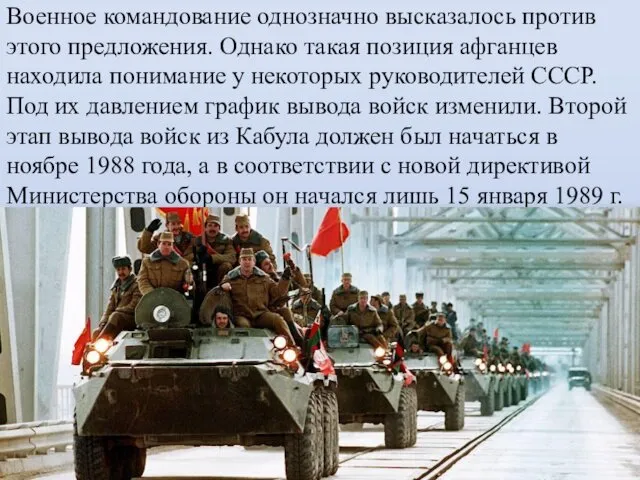 Военное командование однозначно высказалось против этого предложения. Однако такая позиция афганцев находила понимание у некоторых руководителей СССР. Под их давлением график вывода войск изменили. Второй этап вывода войск из Кабула должен был начаться в ноябре 1988 года, а в соответствии с новой директивой Министерства обороны он начался лишь 15 января 1989 г.